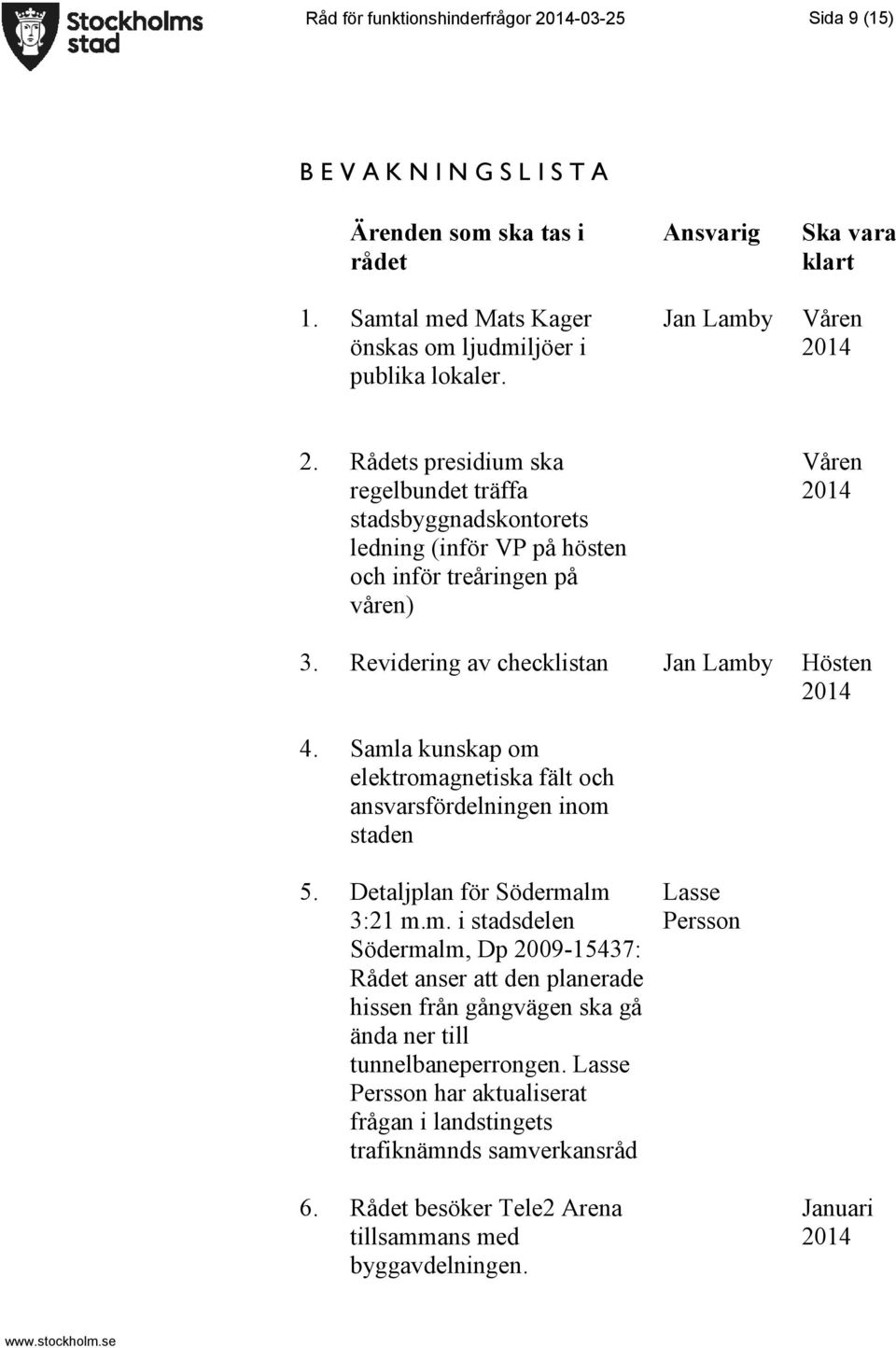 Stockholms stad

Råd för funktionshinderfrågor 2014-03-25

Sida 9 (15)

B E V A K N I N G S L I S T A

| | Ärenden som ska tas i rådet | Ansvarig | Ska vara klart |
|---|---|---|---|
| 1. | Samtal med Mats Kager önskas om ljudmiljöer i publika lokaler. | Jan Lamby | Våren 2014 |
| 2. | Rådets presidium ska regelbundet träffa stadsbyggnadskontorets ledning (inför VP på hösten och inför treåringen på våren) | | Våren 2014 |
| 3. | Revidering av checklistan | Jan Lamby | Hösten 2014 |
| 4. | Samla kunskap om elektromagnetiska fält och ansvarsfördelningen inom staden | | |
| 5. | Detaljplan för Södermalm 3:21 m.m. i stadsdelen Södermalm, Dp 2009-15437: Rådet anser att den planerade hissen från gångvägen ska gå ända ner till tunnelbaneperrongen. Lasse Persson har aktualiserat frågan i landstingets trafiknämnds samverkansråd | Lasse Persson | |
| 6. | Rådet besöker Tele2 Arena tillsammans med byggavdelningen. | | Januari 2014 |

www.stockholm.se